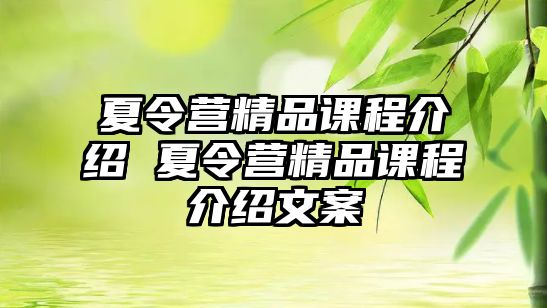 夏令营精品课程介绍 夏令营精品课程介绍文案